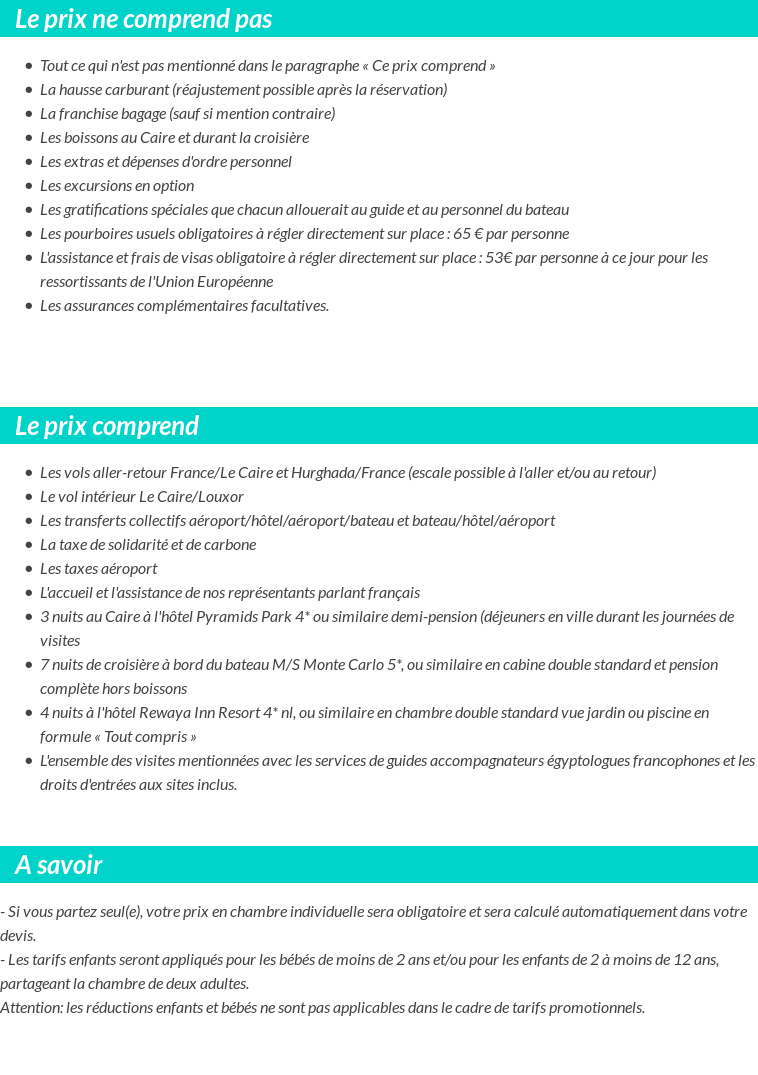 Le prix ne comprend pas

• Tout ce qui n'est pas mentionné dans le paragraphe « Ce prix comprend »
• La hausse carburant (réajustement possible après la réservation)
• La franchise bagage (sauf si mention contraire)
• Les boissons au Caire et durant la croisière
• Les extras et dépenses d'ordre personnel
• Les excursions en option
• Les gratifications spéciales que chacun allouerait au guide et au personnel du bateau
• Les pourboires usuels obligatoires à régler directement sur place : 65 € par personne
• L'assistance et frais de visas obligatoire à régler directement sur place : 53€ par personne à ce jour pour les ressortissants de l'Union Européenne
• Les assurances complémentaires facultatives.

Le prix comprend

• Les vols aller-retour France/Le Caire et Hurghada/France (escale possible à l'aller et/ou au retour)
• Le vol intérieur Le Caire/Louxor
• Les transferts collectifs aéroport/hôtel/aéroport/bateau et bateau/hôtel/aéroport
• La taxe de solidarité et de carbone
• Les taxes aéroport
• L'accueil et l'assistance de nos représentants parlant français
• 3 nuits au Caire à l'hôtel Pyramids Park 4* ou similaire demi-pension (déjeuners en ville durant les journées de visites
• 7 nuits de croisière à bord du bateau M/S Monte Carlo 5*, ou similaire en cabine double standard et pension complète hors boissons
• 4 nuits à l'hôtel Rewaya Inn Resort 4* nl, ou similaire en chambre double standard vue jardin ou piscine en formule « Tout compris »
• L'ensemble des visites mentionnées avec les services de guides accompagnateurs égyptologues francophones et les droits d'entrées aux sites inclus.

A savoir

- Si vous partez seul(e), votre prix en chambre individuelle sera obligatoire et sera calculé automatiquement dans votre devis.
- Les tarifs enfants seront appliqués pour les bébés de moins de 2 ans et/ou pour les enfants de 2 à moins de 12 ans, partageant la chambre de deux adultes.
Attention: les réductions enfants et bébés ne sont pas applicables dans le cadre de tarifs promotionnels.